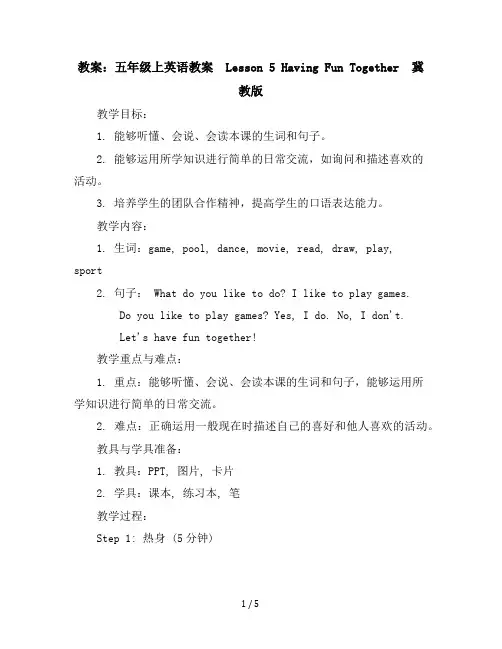 教案：五年级上英语教案 Lesson 5 Having Fun Together 冀教版

教学目标：

1. 能够听懂、会说、会读本课的生词和句子。

2. 能够运用所学知识进行简单的日常交流，如询问和描述喜欢的活动。

3. 培养学生的团队合作精神，提高学生的口语表达能力。

教学内容：

1. 生词：game, pool, dance, movie, read, draw, play, sport

2. 句子： What do you like to do? I like to play games.

Do you like to play games? Yes, I do. No, I don't.

Let's have fun together!

教学重点与难点：

1. 重点：能够听懂、会说、会读本课的生词和句子，能够运用所学知识进行简单的日常交流。

2. 难点：正确运用一般现在时描述自己的喜好和他人喜欢的活动。

教具与学具准备：

1. 教具：PPT, 图片, 卡片

2. 学具：课本, 练习本, 笔

教学过程：

Step 1: 热身 (5分钟)

1 / 5